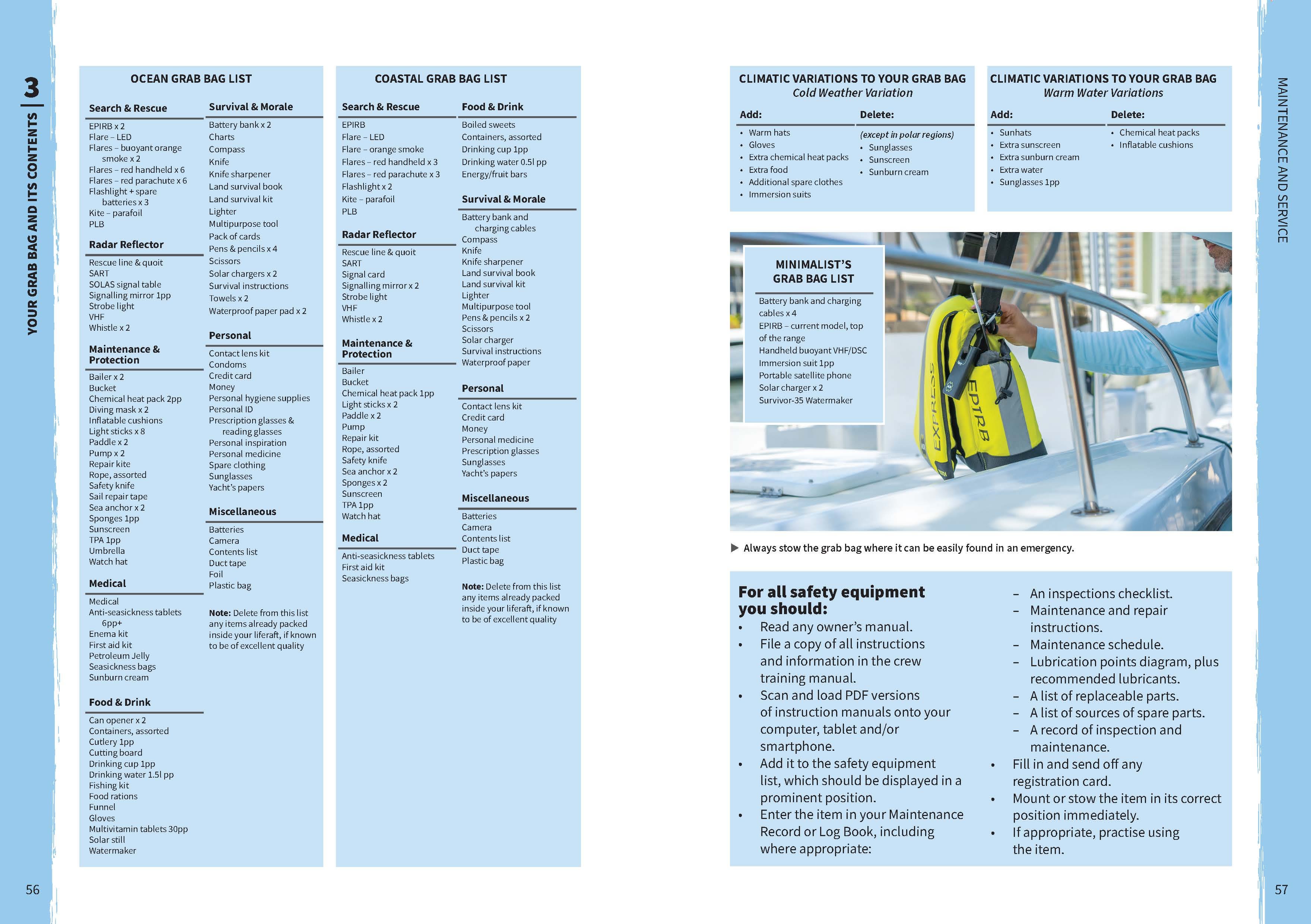 3 | YOUR GRAB BAG AND ITS CONTENTS

OCEAN GRAB BAG LIST

Search & Rescue
EPIRB x 2
Flare – LED
Flares – buoyant orange smoke x 2
Flares – red handheld x 6
Flares – red parachute x 6
Flashlight + spare batteries x 3
Kite – parafoil
PLB

Radar Reflector
Rescue line & quoit
SART
SOLAS signal table
Signalling mirror 1pp
Strobe light
VHF
Whistle x 2

Maintenance & Protection
Bailer x 2
Bucket
Chemical heat pack 2pp
Diving mask x 2
Inflatable cushions
Light sticks x 8
Paddle x 2
Pump x 2
Repair kite
Rope, assorted
Safety knife
Sail repair tape
Sea anchor x 2
Sponges 1pp
Sunscreen
TPA 1pp
Umbrella
Watch hat

Medical
Medical
Anti-seasickness tablets 6pp+
Enema kit
First aid kit
Petroleum Jelly
Seasickness bags
Sunburn cream

Food & Drink
Can opener x 2
Containers, assorted
Cutlery 1pp
Cutting board
Drinking cup 1pp
Drinking water 1.5l pp
Fishing kit
Food rations
Funnel
Gloves
Multivitamin tablets 30pp
Solar still
Watermaker

Survival & Morale
Battery bank x 2
Charts
Compass
Knife
Knife sharpener
Land survival book
Land survival kit
Lighter
Multipurpose tool
Pack of cards
Pens & pencils x 4
Scissors
Solar chargers x 2
Survival instructions
Towels x 2
Waterproof paper pad x 2

Personal
Contact lens kit
Condoms
Credit card
Money
Personal hygiene supplies
Personal ID
Prescription glasses & reading glasses
Personal inspiration
Personal medicine
Spare clothing
Sunglasses
Yacht's papers

Miscellaneous
Batteries
Camera
Contents list
Duct tape
Foil
Plastic bag

Note: Delete from this list any items already packed inside your liferaft, if known to be of excellent quality

COASTAL GRAB BAG LIST

Search & Rescue
EPIRB
Flare – LED
Flare – orange smoke
Flares – red handheld x 3
Flares – red parachute x 3
Flashlight x 2
Kite – parafoil
PLB

Radar Reflector
Rescue line & quoit
SART
Signal card
Signalling mirror x 2
Strobe light
VHF
Whistle x 2

Maintenance & Protection
Bailer
Bucket
Chemical heat pack 1pp
Light sticks x 2
Paddle x 2
Pump
Repair kit
Rope, assorted
Safety knife
Sea anchor x 2
Sponges x 2
Sunscreen
TPA 1pp
Watch hat

Medical
Anti-seasickness tablets
First aid kit
Seasickness bags

Food & Drink
Boiled sweets
Containers, assorted
Drinking cup 1pp
Drinking water 0.5l pp
Energy/fruit bars

Survival & Morale
Battery bank and charging cables
Compass
Knife
Knife sharpener
Land survival book
Land survival kit
Lighter
Multipurpose tool
Pens & pencils x 2
Scissors
Solar charger
Survival instructions
Waterproof paper

Personal
Contact lens kit
Credit card
Money
Personal medicine
Prescription glasses
Sunglasses
Yacht's papers

Miscellaneous
Batteries
Camera
Contents list
Duct tape
Plastic bag

Note: Delete from this list any items already packed inside your liferaft, if known to be of excellent quality

56

CLIMATIC VARIATIONS TO YOUR GRAB BAG
Cold Weather Variation
Add:
• Warm hats
• Gloves
• Extra chemical heat packs
• Extra food
• Additional spare clothes
• Immersion suits
Delete:
(except in polar regions)
• Sunglasses
• Sunscreen
• Sunburn cream

CLIMATIC VARIATIONS TO YOUR GRAB BAG
Warm Water Variations
Add:
• Sunhats
• Extra sunscreen
• Extra sunburn cream
• Extra water
• Sunglasses 1pp
Delete:
• Chemical heat packs
• Inflatable cushions

MINIMALIST'S GRAB BAG LIST
Battery bank and charging cables x 4
EPIRB – current model, top of the range
Handheld buoyant VHF/DSC
Immersion suit 1pp
Portable satellite phone
Solar charger x 2
Survivor-35 Watermaker

EXPRESS EPIRB

▶ Always stow the grab bag where it can be easily found in an emergency.

For all safety equipment you should:
• Read any owner's manual.
• File a copy of all instructions and information in the crew training manual.
• Scan and load PDF versions of instruction manuals onto your computer, tablet and/or smartphone.
• Add it to the safety equipment list, which should be displayed in a prominent position.
• Enter the item in your Maintenance Record or Log Book, including where appropriate:
– An inspections checklist.
– Maintenance and repair instructions.
– Maintenance schedule.
– Lubrication points diagram, plus recommended lubricants.
– A list of replaceable parts.
– A list of sources of spare parts.
– A record of inspection and maintenance.
• Fill in and send off any registration card.
• Mount or stow the item in its correct position immediately.
• If appropriate, practise using the item.

MAINTENANCE AND SERVICE

57